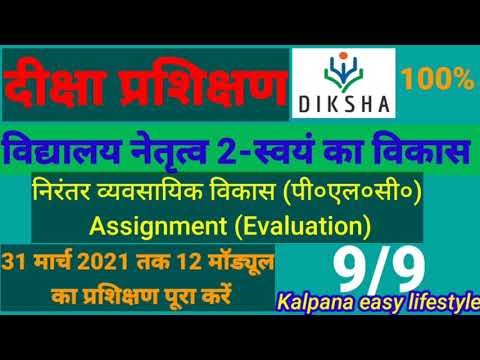 दीक्षा प्रशिक्षण

DIKSHA

100%

विद्यालय नेतृत्व 2-स्वयं का विकास

निरंतर व्यवसायिक विकास (पी०एल०सी०)
Assignment (Evaluation)

31 मार्च 2021 तक 12 मॉड्यूल का प्रशिक्षण पूरा करें

9/9

Kalpana easy lifestyle